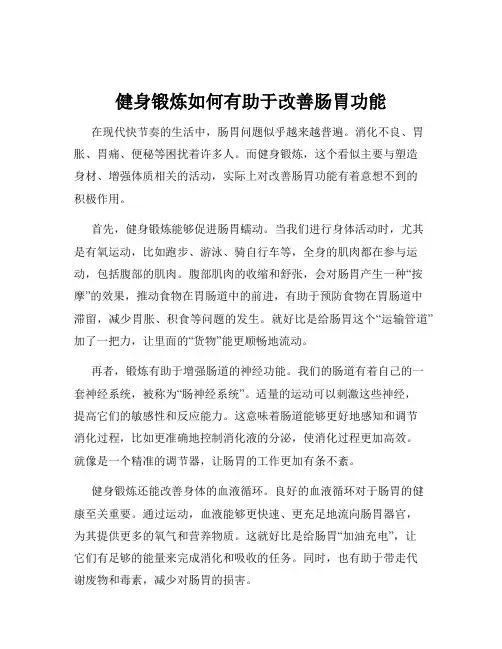 健身锻炼如何有助于改善肠胃功能

在现代快节奏的生活中，肠胃问题似乎越来越普遍。消化不良、胃胀、胃痛、便秘等困扰着许多人。而健身锻炼，这个看似主要与塑造身材、增强体质相关的活动，实际上对改善肠胃功能有着意想不到的积极作用。

首先，健身锻炼能够促进肠胃蠕动。当我们进行身体活动时，尤其是有氧运动，比如跑步、游泳、骑自行车等，全身的肌肉都在参与运动，包括腹部的肌肉。腹部肌肉的收缩和舒张，会对肠胃产生一种“按摩”的效果，推动食物在胃肠道中的前进，有助于预防食物在胃肠道中滞留，减少胃胀、积食等问题的发生。就好比是给肠胃这个“运输管道”加了一把力，让里面的“货物”能更顺畅地流动。

再者，锻炼有助于增强肠道的神经功能。我们的肠道有着自己的一套神经系统，被称为“肠神经系统”。适量的运动可以刺激这些神经，提高它们的敏感性和反应能力。这意味着肠道能够更好地感知和调节消化过程，比如更准确地控制消化液的分泌，使消化过程更加高效。就像是一个精准的调节器，让肠胃的工作更加有条不紊。

健身锻炼还能改善身体的血液循环。良好的血液循环对于肠胃的健康至关重要。通过运动，血液能够更快速、更充足地流向肠胃器官，为其提供更多的氧气和营养物质。这就好比是给肠胃“加油充电”，让它们有足够的能量来完成消化和吸收的任务。同时，也有助于带走代谢废物和毒素，减少对肠胃的损害。